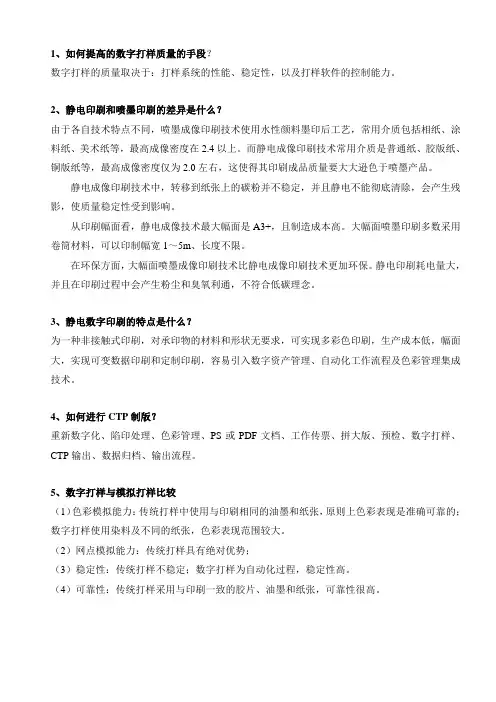 1、如何提高的数字打样质量的手段？
数字打样的质量取决于：打样系统的性能、稳定性，以及打样软件的控制能力。

2、静电印刷和喷墨印刷的差异是什么？
由于各自技术特点不同，喷墨成像印刷技术使用水性颜料墨印后工艺，常用介质包括相纸、涂料纸、美术纸等，最高成像密度在 2.4 以上。而静电成像印刷技术常用介质是普通纸、胶版纸、铜版纸等，最高成像密度仅为 2.0 左右，这使得其印刷成品质量要大大逊色于喷墨产品。

静电成像印刷技术中，转移到纸张上的碳粉并不稳定，并且静电不能彻底清除，会产生残影，使质量稳定性受到影响。

从印刷幅面看，静电成像技术最大幅面是 A3+，且制造成本高。大幅面喷墨印刷多数采用卷筒材料，可以印制幅宽 1～5m、长度不限。

在环保方面，大幅面喷墨成像印刷技术比静电成像印刷技术更加环保。静电印刷耗电量大，并且在印刷过程中会产生粉尘和臭氧利通，不符合低碳理念。

3、静电数字印刷的特点是什么？
为一种非接触式印刷，对承印物的材料和形状无要求，可实现多彩色印刷，生产成本低，幅面大，实现可变数据印刷和定制印刷，容易引入数字资产管理、自动化工作流程及色彩管理集成技术。

4、如何进行 CTP 制版？
重新数字化、陷印处理、色彩管理、PS 或 PDF 文档、工作传票、拼大版、预检、数字打样、CTP 输出、数据归档、输出流程。

5、数字打样与模拟打样比较
（1）色彩模拟能力：传统打样中使用与印刷相同的油墨和纸张，原则上色彩表现是准确可靠的；数字打样使用染料及不同的纸张，色彩表现范围较大。
（2）网点模拟能力：传统打样具有绝对优势；
（3）稳定性：传统打样不稳定；数字打样为自动化过程，稳定性高。
（4）可靠性：传统打样采用与印刷一致的胶片、油墨和纸张，可靠性很高。